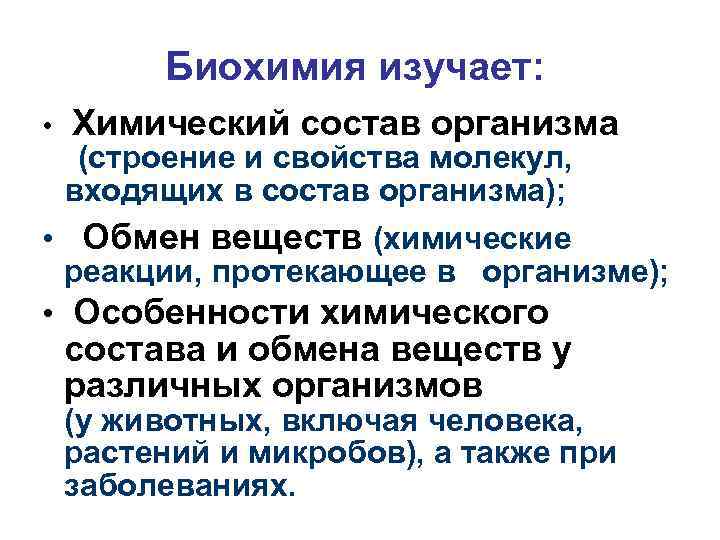 Биохимия изучает:

• Химический состав организма (строение и свойства молекул, входящих в состав организма);

• Обмен веществ (химические реакции, протекающее в организме);

• Особенности химического состава и обмена веществ у различных организмов (у животных, включая человека, растений и микробов), а также при заболеваниях.